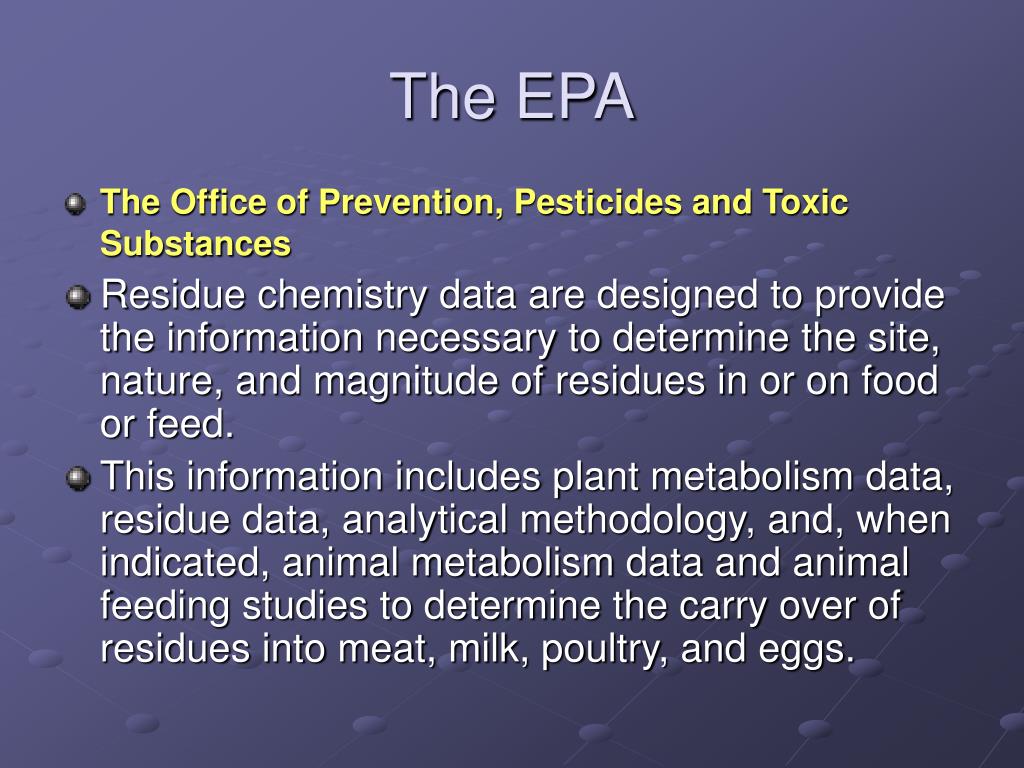 The EPA

The Office of Prevention, Pesticides and Toxic Substances

Residue chemistry data are designed to provide the information necessary to determine the site, nature, and magnitude of residues in or on food or feed.

This information includes plant metabolism data, residue data, analytical methodology, and, when indicated, animal metabolism data and animal feeding studies to determine the carry over of residues into meat, milk, poultry, and eggs.